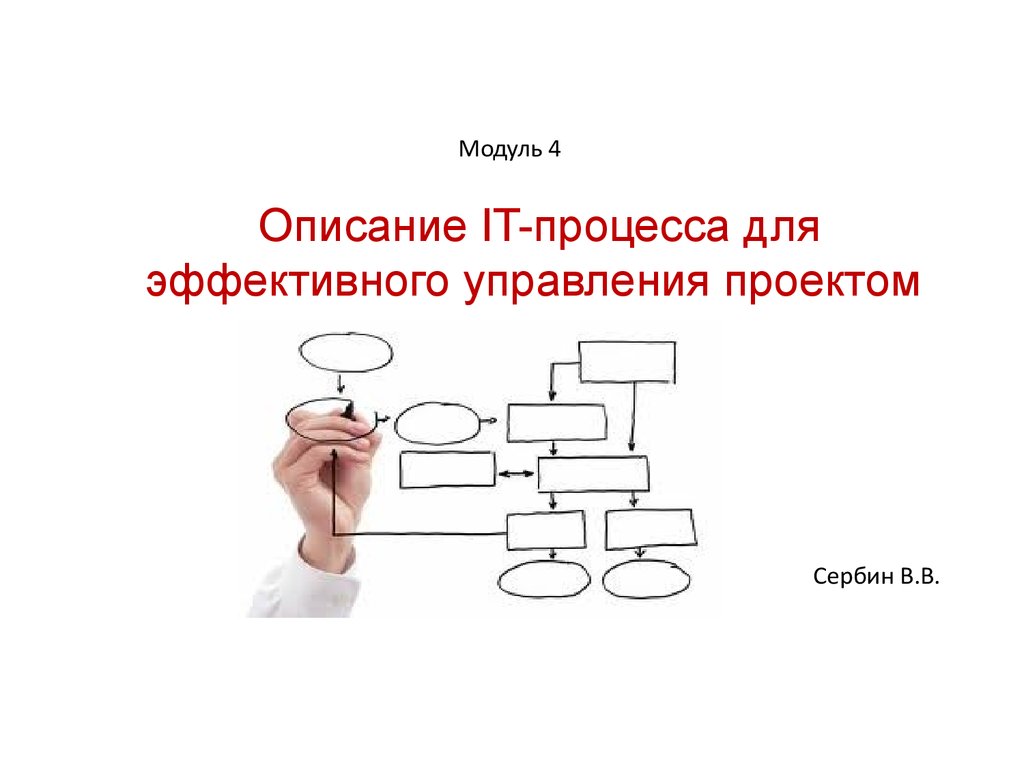 Модуль 4

Описание IT-процесса для эффективного управления проектом

Сербин В.В.